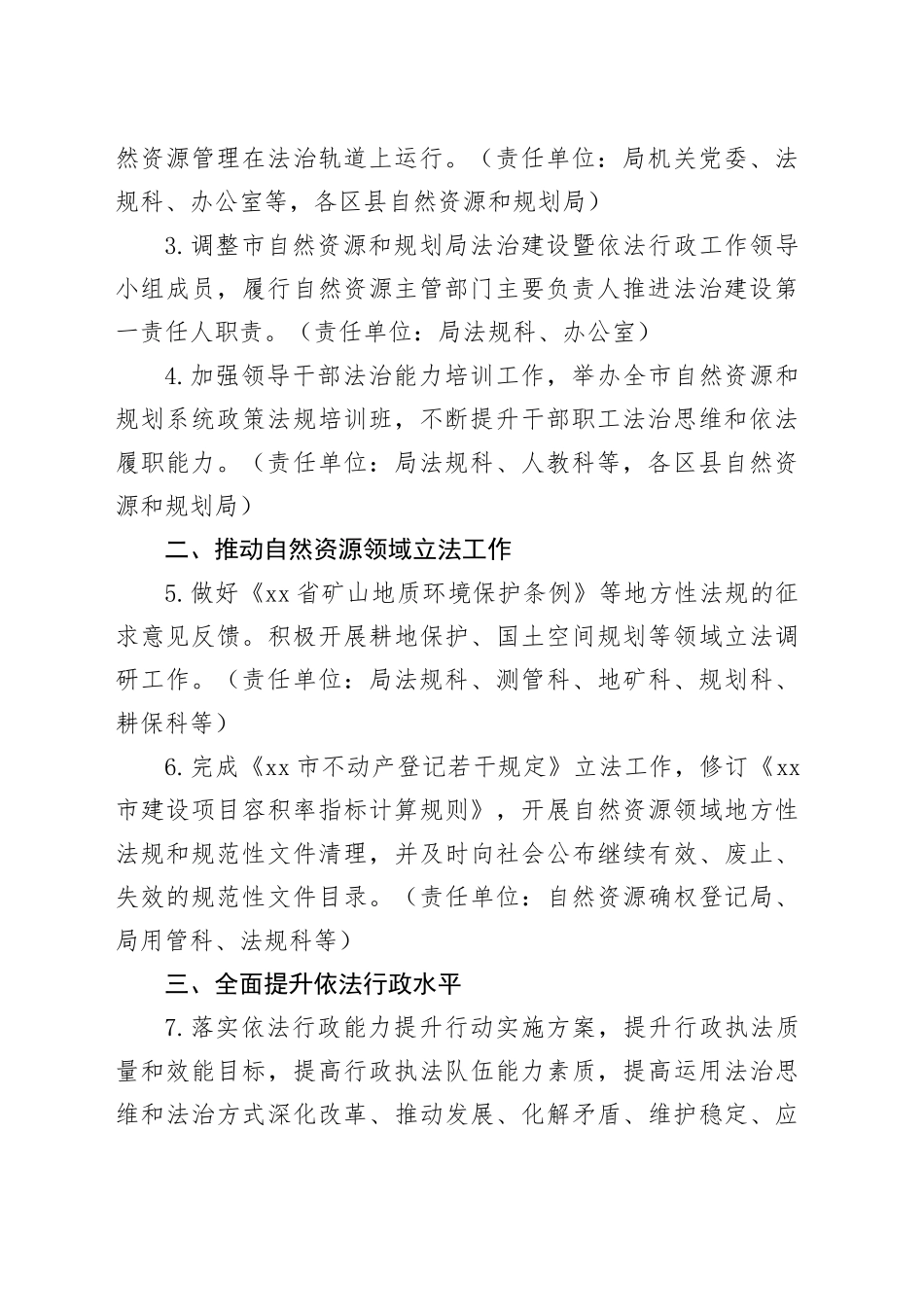 然资源管理在法治轨道上运行。（责任单位：局机关党委、法规科、办公室等，各区县自然资源和规划局）

3.调整市自然资源和规划局法治建设暨依法行政工作领导小组成员，履行自然资源主管部门主要负责人推进法治建设第一责任人职责。（责任单位：局法规科、办公室）

4.加强领导干部法治能力培训工作，举办全市自然资源和规划系统政策法规培训班，不断提升干部职工法治思维和依法履职能力。（责任单位：局法规科、人教科等，各区县自然资源和规划局）

二、推动自然资源领域立法工作

5.做好《xx省矿山地质环境保护条例》等地方性法规的征求意见反馈。积极开展耕地保护、国土空间规划等领域立法调研工作。（责任单位：局法规科、测管科、地矿科、规划科、耕保科等）

6.完成《xx市不动产登记若干规定》立法工作，修订《xx市建设项目容积率指标计算规则》，开展自然资源领域地方性法规和规范性文件清理，并及时向社会公布继续有效、废止、失效的规范性文件目录。（责任单位：自然资源确权登记局、局用管科、法规科等）

三、全面提升依法行政水平

7.落实依法行政能力提升行动实施方案，提升行政执法质量和效能目标，提高行政执法队伍能力素质，提高运用法治思维和法治方式深化改革、推动发展、化解矛盾、维护稳定、应